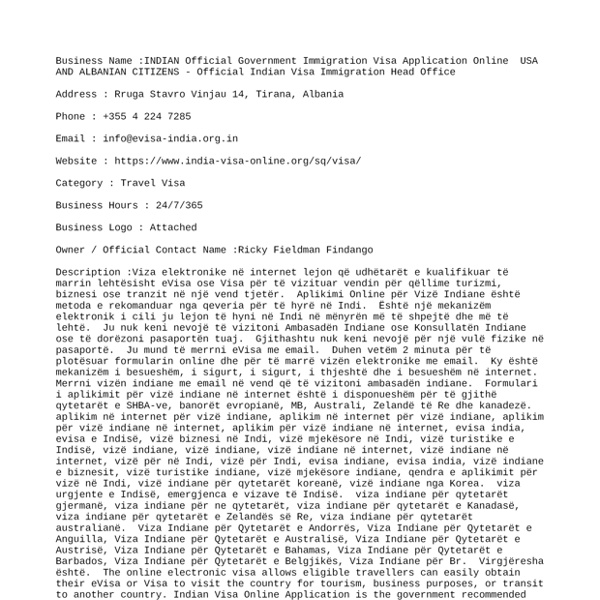 Business Name :INDIAN Official Government Immigration Visa Application Online USA AND ALBANIAN CITIZENS - Official Indian Visa Immigration Head Office

Address : Rruga Stavro Vinjau 14, Tirana, Albania

Phone : +355 4 224 7285

Email : info@evisa-india.org.in

Website : https://www.india-visa-online.org/sq/visa/

Category : Travel Visa

Business Hours : 24/7/365

Business Logo : Attached

Owner / Official Contact Name :Ricky Fieldman Findango

Description :Viza elektronike në internet lejon që udhëtarët e kualifikuar të marrin lehtësisht eVisa ose Visa për të vizituar vendin për qëllime turizmi, biznesi ose tranzit në një vend tjetër. Aplikimi Online për Vizë Indiane është metoda e rekomanduar nga qeveria për të hyrë në Indi. Është një mekanizëm elektronik i cili ju lejon të hyni në Indi në mënyrën më të shpejtë dhe më të lehtë. Ju nuk keni nevojë të vizitoni Ambasadën Indiane ose Konsullatën Indiane ose të dorëzoni pasaportën tuaj. Gjithashtu nuk keni nevojë për një vulë fizike në pasaportë. Ju mund të merrni eVisa me email. Duhen vetëm 2 minuta për të plotësuar formularin online dhe për të marrë vizën elektronike me email. Ky është mekanizëm i besueshëm, i sigurt, i sigurt, i thjeshtë dhe i besueshëm në internet. Merrni vizën indiane me email në vend që të vizitoni ambasadën indiane. Formulari i aplikimit për vizë indiane në internet është i disponueshëm për të gjithë qytetarët e SHBA-ve, banorët evropianë, MB, Australi, Zelandë të Re dhe kanadezë. aplikim në internet për vizë indiane, aplikim në internet për vizë indiane, aplikim për vizë indiane në internet, aplikim për vizë indiane në internet, evisa india, evisa e Indisë, vizë biznesi në Indi, vizë mjekësore në Indi, vizë turistike e Indisë, vizë indiane, vizë indiane, vizë indiane në internet, vizë indiane në internet, vizë për në Indi, vizë për Indi, evisa indiane, evisa india, vizë indiane e biznesit, vizë turistike indiane, vizë mjekësore indiane, qendra e aplikimit për vizë në Indi, vizë indiane për qytetarët koreanë, vizë indiane nga Korea. viza urgjente e Indisë, emergjenca e vizave të Indisë. viza indiane për qytetarët gjermanë, viza indiane për ne qytetarët, viza indiane për qytetarët e Kanadasë, viza indiane për qytetarët e Zelandës së Re, viza indiane për qytetarët australianë. Viza Indiane për Qytetarët e Andorrës, Viza Indiane për Qytetarët e Anguilla, Viza Indiane për Qytetarët e Australisë, Viza Indiane për Qytetarët e Austrisë, Viza Indiane për Qytetarët e Bahamas, Viza Indiane për Qytetarët e Barbados, Viza Indiane për Qytetarët e Belgjikës, Viza Indiane për Br. Virgjëresha është. The online electronic visa allows eligible travellers can easily obtain their eVisa or Visa to visit the country for tourism, business purposes, or transit to another country. Indian Visa Online Application is the government recommended